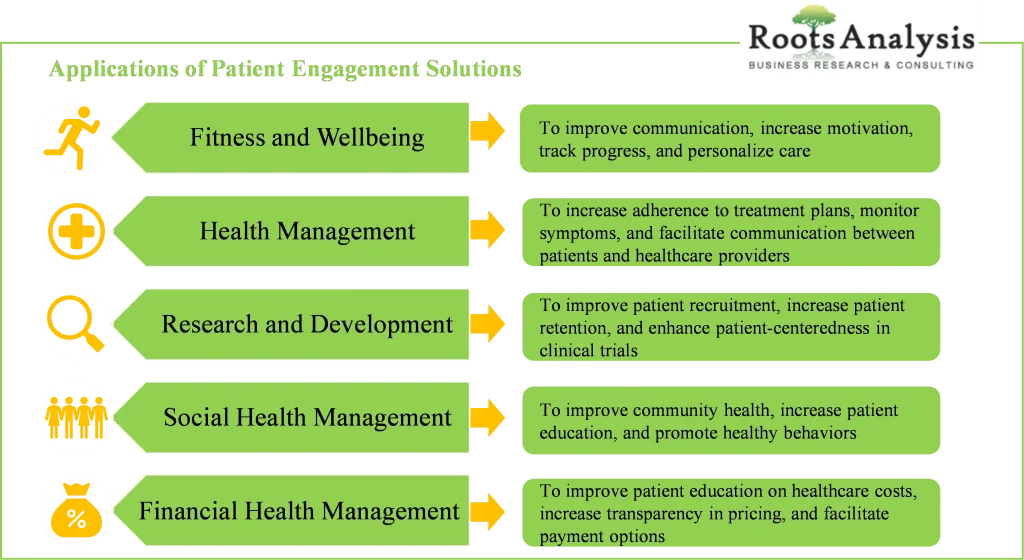 Roots Analysis
BUSINESS RESEARCH & CONSULTING

Applications of Patient Engagement Solutions

Fitness and Wellbeing

To improve communication, increase motivation, track progress, and personalize care

Health Management

To increase adherence to treatment plans, monitor symptoms, and facilitate communication between patients and healthcare providers

Research and Development

To improve patient recruitment, increase patient retention, and enhance patient-centeredness in clinical trials

Social Health Management

To improve community health, increase patient education, and promote healthy behaviors

%

Financial Health Management

To improve patient education on healthcare costs, increase transparency in pricing, and facilitate payment options